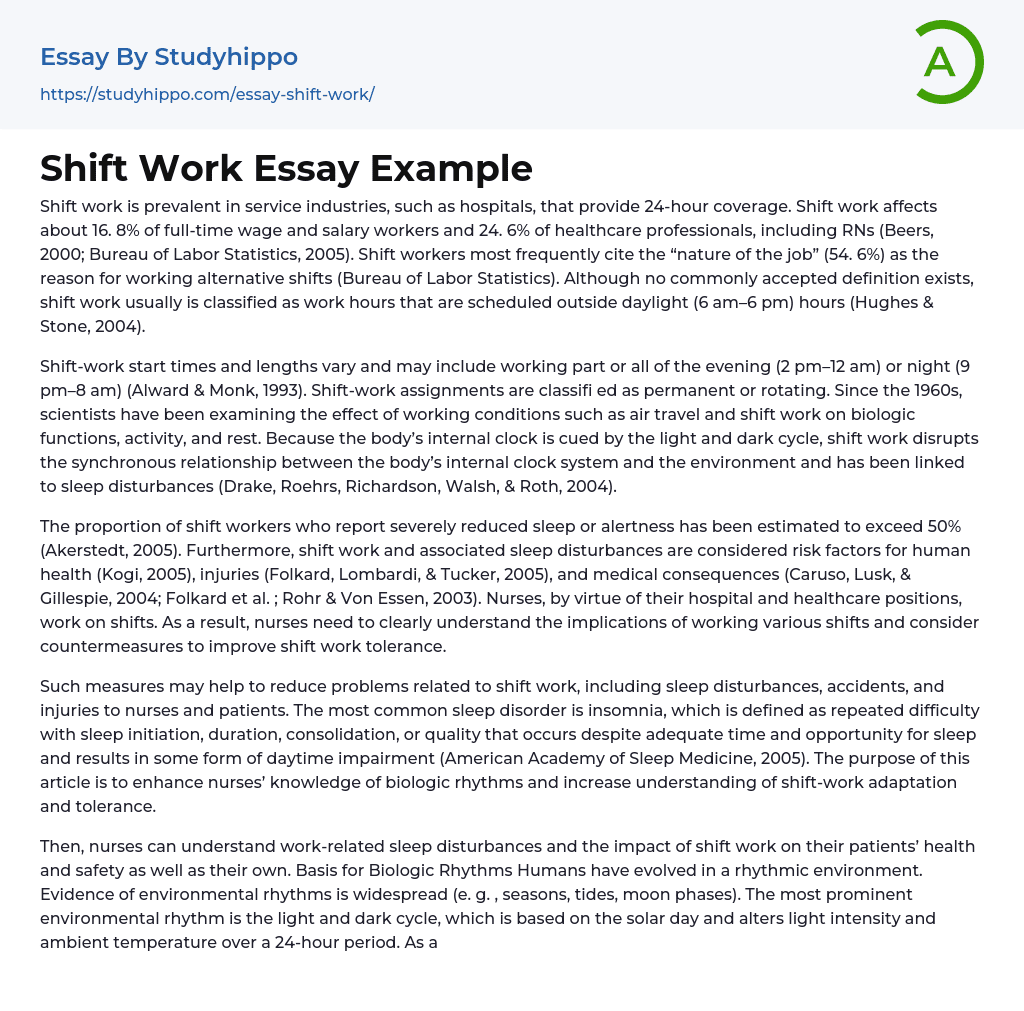 Essay By Studyhippo
https://studyhippo.com/essay-shift-work/

A

Shift Work Essay Example

Shift work is prevalent in service industries, such as hospitals, that provide 24-hour coverage. Shift work affects about 16. 8% of full-time wage and salary workers and 24. 6% of healthcare professionals, including RNs (Beers, 2000; Bureau of Labor Statistics, 2005). Shift workers most frequently cite the “nature of the job” (54. 6%) as the reason for working alternative shifts (Bureau of Labor Statistics). Although no commonly accepted definition exists, shift work usually is classified as work hours that are scheduled outside daylight (6 am–6 pm) hours (Hughes & Stone, 2004).

Shift-work start times and lengths vary and may include working part or all of the evening (2 pm–12 am) or night (9 pm–8 am) (Alward & Monk, 1993). Shift-work assignments are classifi ed as permanent or rotating. Since the 1960s, scientists have been examining the effect of working conditions such as air travel and shift work on biologic functions, activity, and rest. Because the body’s internal clock is cued by the light and dark cycle, shift work disrupts the synchronous relationship between the body’s internal clock system and the environment and has been linked to sleep disturbances (Drake, Roehrs, Richardson, Walsh, & Roth, 2004).

The proportion of shift workers who report severely reduced sleep or alertness has been estimated to exceed 50% (Akerstedt, 2005). Furthermore, shift work and associated sleep disturbances are considered risk factors for human health (Kogi, 2005), injuries (Folkard, Lombardi, & Tucker, 2005), and medical consequences (Caruso, Lusk, & Gillespie, 2004; Folkard et al. ; Rohr & Von Essen, 2003). Nurses, by virtue of their hospital and healthcare positions, work on shifts. As a result, nurses need to clearly understand the implications of working various shifts and consider countermeasures to improve shift work tolerance.

Such measures may help to reduce problems related to shift work, including sleep disturbances, accidents, and injuries to nurses and patients. The most common sleep disorder is insomnia, which is defined as repeated difficulty with sleep initiation, duration, consolidation, or quality that occurs despite adequate time and opportunity for sleep and results in some form of daytime impairment (American Academy of Sleep Medicine, 2005). The purpose of this article is to enhance nurses’ knowledge of biologic rhythms and increase understanding of shift-work adaptation and tolerance.

Then, nurses can understand work-related sleep disturbances and the impact of shift work on their patients’ health and safety as well as their own. Basis for Biologic Rhythms Humans have evolved in a rhythmic environment. Evidence of environmental rhythms is widespread (e. g. , seasons, tides, moon phases). The most prominent environmental rhythm is the light and dark cycle, which is based on the solar day and alters light intensity and ambient temperature over a 24-hour period. As a